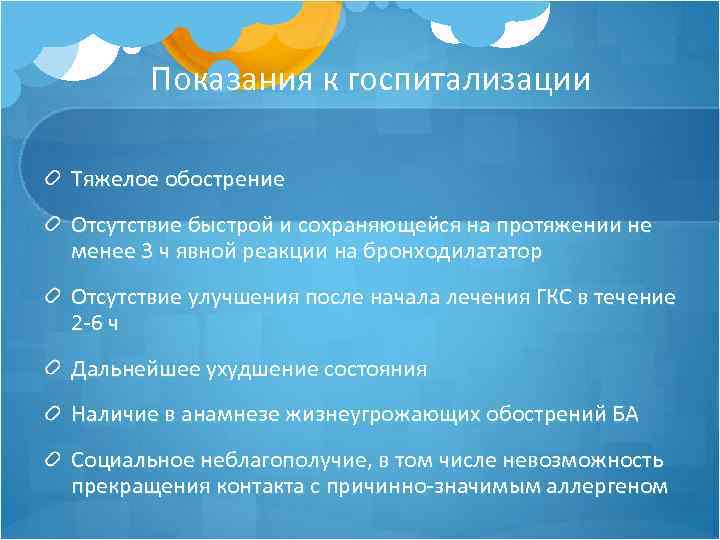 Показания к госпитализации

Тяжелое обострение

Отсутствие быстрой и сохраняющейся на протяжении не менее 3 ч явной реакции на бронходилататор

Отсутствие улучшения после начала лечения ГКС в течение 2-6 ч

Дальнейшее ухудшение состояния

Наличие в анамнезе жизнеугрожающих обострений БА

Социальное неблагополучие, в том числе невозможность прекращения контакта с причинно-значимым аллергеном